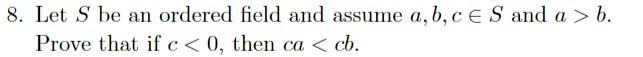 8. Let $S$ be an ordered field and assume $a, b, c \in S$ and $a > b$. Prove that if $c < 0$, then $ca < cb$.